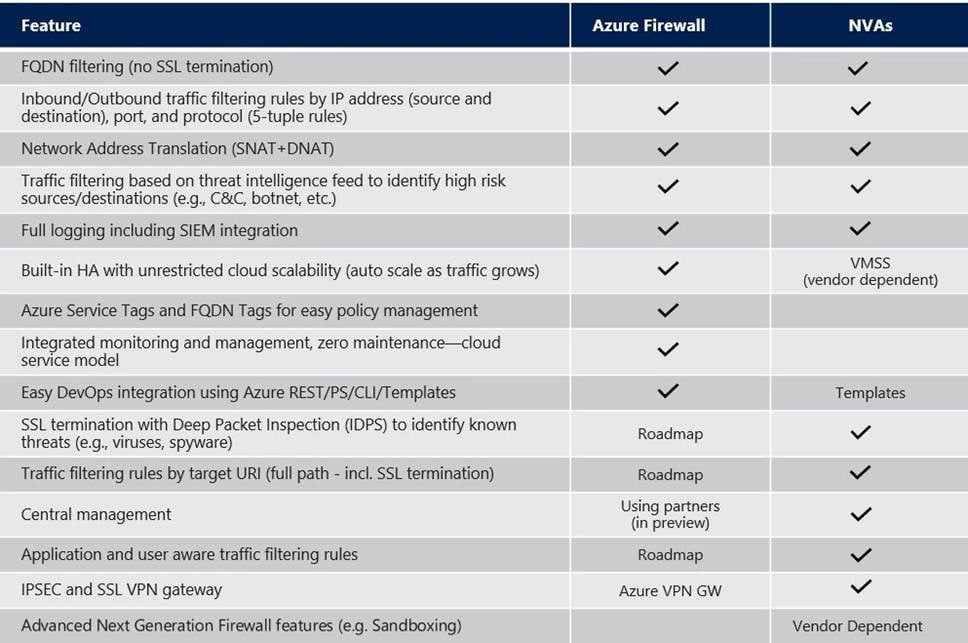 | Feature | Azure Firewall | NVAs |
|---|---|---|
| FQDN filtering (no SSL termination) | ✓ | ✓ |
| Inbound/Outbound traffic filtering rules by IP address (source and destination), port, and protocol (5-tuple rules) | ✓ | ✓ |
| Network Address Translation (SNAT+DNAT) | ✓ | ✓ |
| Traffic filtering based on threat intelligence feed to identify high risk sources/destinations (e.g., C&C, botnet, etc.) | ✓ | ✓ |
| Full logging including SIEM integration | ✓ | ✓ |
| Built-in HA with unrestricted cloud scalability (auto scale as traffic grows) | ✓ | VMSS (vendor dependent) |
| Azure Service Tags and FQDN Tags for easy policy management | ✓ | |
| Integrated monitoring and management, zero maintenance—cloud service model | ✓ | |
| Easy DevOps integration using Azure REST/PS/CLI/Templates | ✓ | Templates |
| SSL termination with Deep Packet Inspection (IDPS) to identify known threats (e.g., viruses, spyware) | Roadmap | ✓ |
| Traffic filtering rules by target URI (full path - incl. SSL termination) | Roadmap | ✓ |
| Central management | Using partners (in preview) | ✓ |
| Application and user aware traffic filtering rules | Roadmap | ✓ |
| IPSEC and SSL VPN gateway | Azure VPN GW | ✓ |
| Advanced Next Generation Firewall features (e.g. Sandboxing) | | Vendor Dependent |